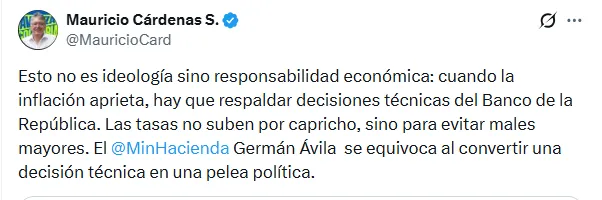 Mauricio Cárdenas S.
@MauricioCard

Esto no es ideología sino responsabilidad económica: cuando la inflación aprieta, hay que respaldar decisiones técnicas del Banco de la República. Las tasas no suben por capricho, sino para evitar males mayores. El @MinHacienda Germán Ávila se equivoca al convertir una decisión técnica en una pelea política.